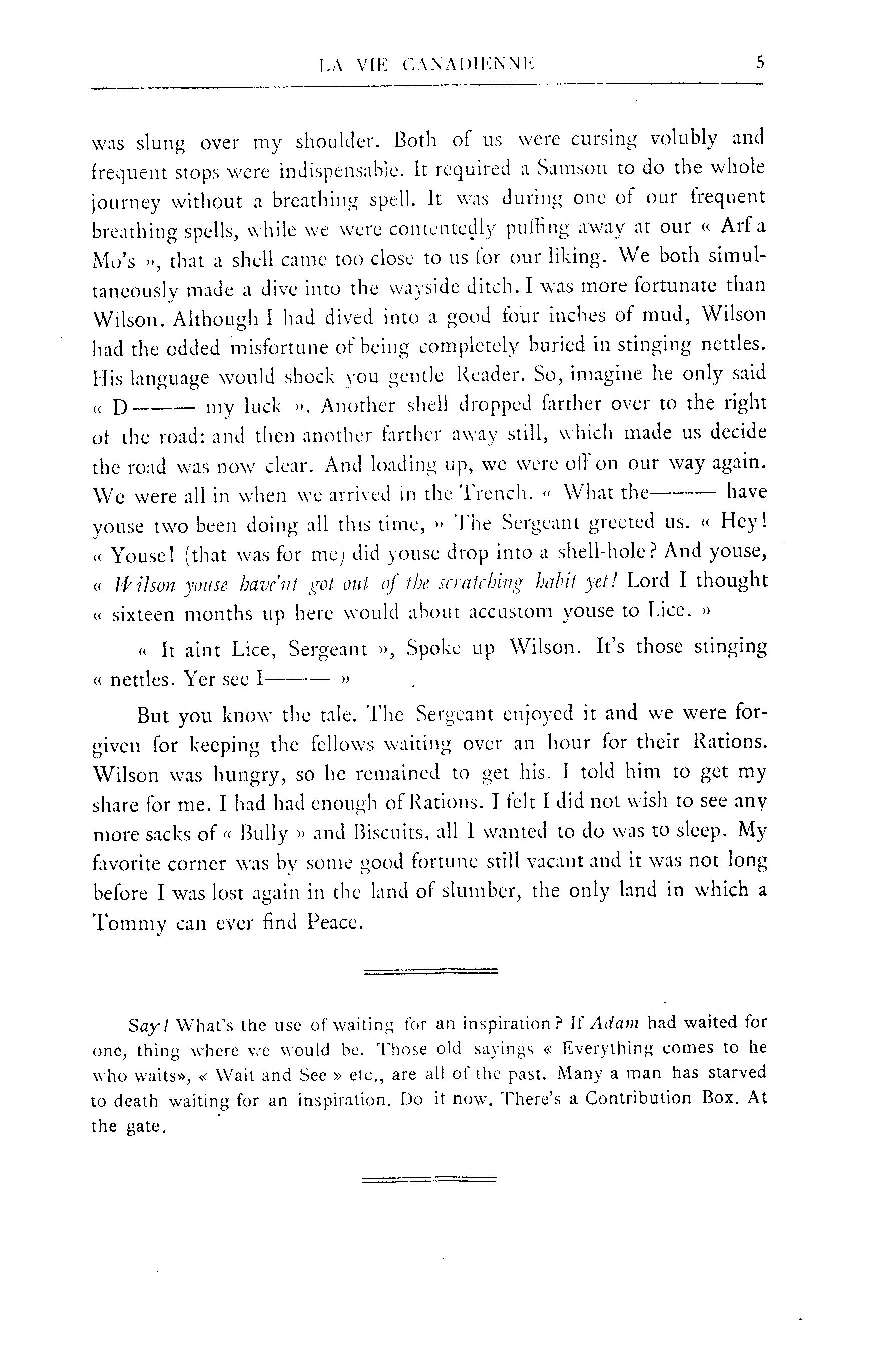 LA VIE CANADIENNE 5

was slung over my shoulder. Both of us were cursing volubly and frequent stops were indispensable. It required a Samson to do the whole journey without a breathing spell. It was during one of our frequent breathing spells, while we were contentedly puffing away at our « Arf a Mo's », that a shell came too close to us for our liking. We both simultaneously made a dive into the wayside ditch. I was more fortunate than Wilson. Although I had dived into a good four inches of mud, Wilson had the odded misfortune of being completely buried in stinging nettles. His language would shock you gentle Reader. So, imagine he only said « D——— my luck ». Another shell dropped farther over to the right of the road: and then another farther away still, which made us decide the road was now clear. And loading up, we were off on our way again. We were all in when we arrived in the Trench. « What the——— have youse two been doing all this time, » The Sergeant greeted us. « Hey! « Youse! (that was for me) did youse drop into a shell-hole? And youse, « Wilson youse have'nt got out of the scratching habit yet! Lord I thought « sixteen months up here would about accustom youse to Lice. »

« It aint Lice, Sergeant », Spoke up Wilson. It's those stinging « nettles. Yer see I——— »

But you know the tale. The Sergeant enjoyed it and we were forgiven for keeping the fellows waiting over an hour for their Rations. Wilson was hungry, so he remained to get his. I told him to get my share for me. I had had enough of Rations. I felt I did not wish to see any more sacks of « Bully » and Biscuits, all I wanted to do was to sleep. My favorite corner was by some good fortune still vacant and it was not long before I was lost again in the land of slumber, the only land in which a Tommy can ever find Peace.

Say! What's the use of waiting for an inspiration? If Adam had waited for one, thing where we would be. Those old sayings « Everything comes to he who waits», « Wait and See » etc., are all of the past. Many a man has starved to death waiting for an inspiration. Do it now. There's a Contribution Box. At the gate.